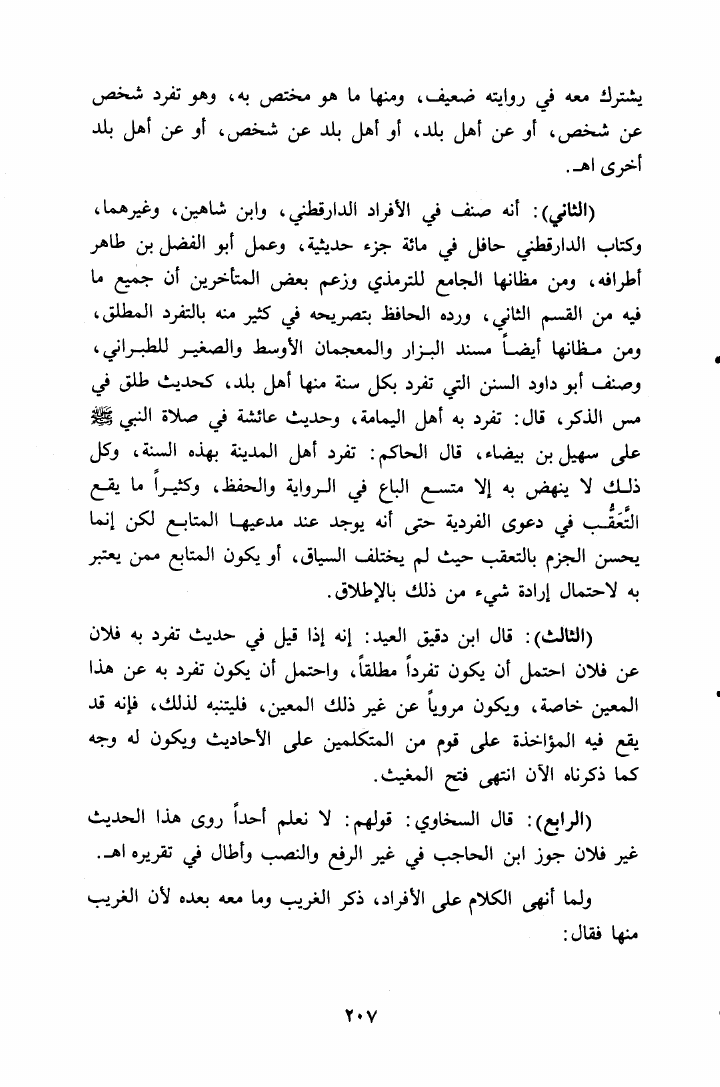 يشترك معه في روايته ضعيف، ومنها ما هو مختص به، وهو تفرد شخص عن شخص، أو عن أهل بلد، أو أهل بلد عن شخص، أو عن أهل بلد أخرى اهـ.

(الثاني): أنه صنف في الأفراد الدارقطني، وابن شاهين، وغيرهما، وكتاب الدارقطني حافل في مائة جزء حديثية، وعمل أبو الفضل بن طاهر أطرافه، ومن مظانها الجامع للترمذي وزعم بعض المتأخرين أن جميع ما فيه من القسم الثاني، ورده الحافظ بتصريحه في كثير منه بالتفرد المطلق، ومن مظانها أيضاً مسند البزار والمعجمان الأوسط والصغير للطبراني، وصنف أبو داود السنن التي تفرد بكل سنة منها أهل بلد، كحديث طلق في مس الذكر، قال: تفرد به أهل اليمامة، وحديث عائشة في صلاة النبي ﷺ على سهيل بن بيضاء، قال الحاكم: تفرد أهل المدينة بهذه السنة، وكل ذلك لا ينهض به إلا متسع الباع في الرواية والحفظ، وكثيراً ما يقع التَّعَقُّب في دعوى الفردية حتى أنه يوجد عند مدعيها المتابع لكن إنما يحسن الجزم بالتعقب حيث لم يختلف السياق، أو يكون المتابع ممن يعتبر به لاحتمال إرادة شيء من ذلك بالإطلاق.

(الثالث): قال ابن دقيق العيد: إنه إذا قيل في حديث تفرد به فلان عن فلان احتمل أن يكون تفرداً مطلقاً، واحتمل أن يكون تفرد به عن هذا المعين خاصة، ويكون مروياً عن غير ذلك المعين، فليتنبه لذلك، فإنه قد يقع فيه المؤاخذة على قوم من المتكلمين على الأحاديث ويكون له وجه كما ذكرناه الآن انتهى فتح المغيث.

(الرابع): قال السخاوي: قولهم: لا نعلم أحداً روى هذا الحديث غير فلان جوز ابن الحاجب في غير الرفع والنصب وأطال في تقريره اهـ.

ولما أنهى الكلام على الأفراد، ذكر الغريب وما معه بعده لأن الغريب منها فقال:

٢٠٧